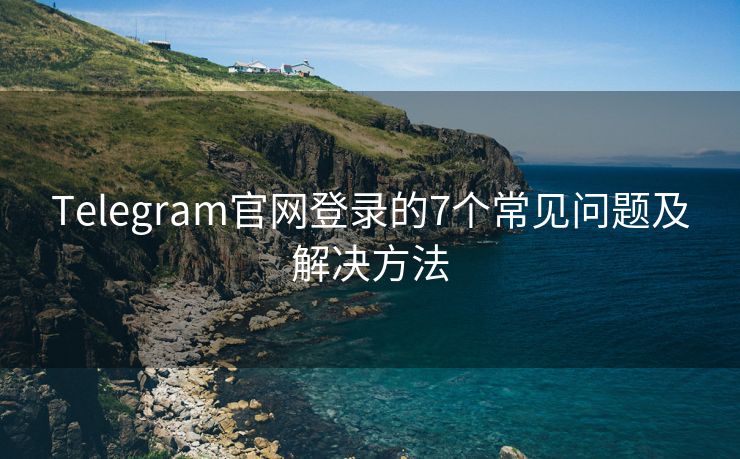 Telegram官网登录的7个常见问题及解决方法